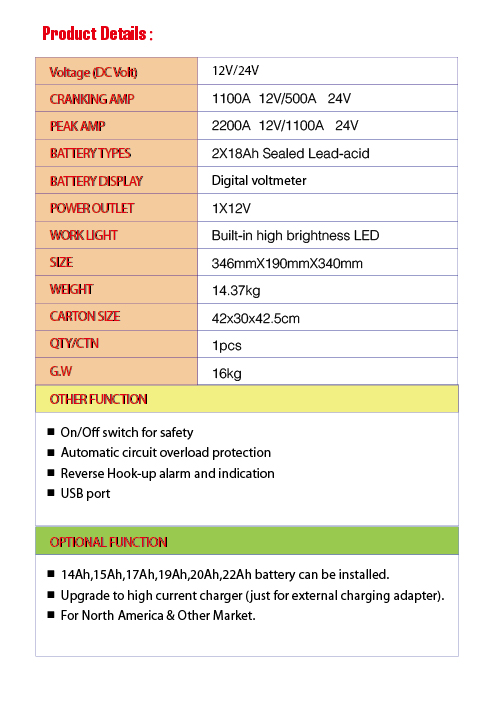 Product Details :

| Voltage (DC Volt) | 12V/24V |
|---|---|
| CRANKING AMP | 1100A 12V/500A 24V |
| PEAK AMP | 2200A 12V/1100A 24V |
| BATTERY TYPES | 2X18Ah Sealed Lead-acid |
| BATTERY DISPLAY | Digital voltmeter |
| POWER OUTLET | 1X12V |
| WORK LIGHT | Built-in high brightness LED |
| SIZE | 346mmX190mmX340mm |
| WEIGHT | 14.37kg |
| CARTON SIZE | 42x30x42.5cm |
| QTY/CTN | 1pcs |
| G.W | 16kg |

OTHER FUNCTION

■ On/Off switch for safety
■ Automatic circuit overload protection
■ Reverse Hook-up alarm and indication
■ USB port

OPTIONAL FUNCTION

■ 14Ah,15Ah,17Ah,19Ah,20Ah,22Ah battery can be installed.
■ Upgrade to high current charger (just for external charging adapter).
■ For North America & Other Market.